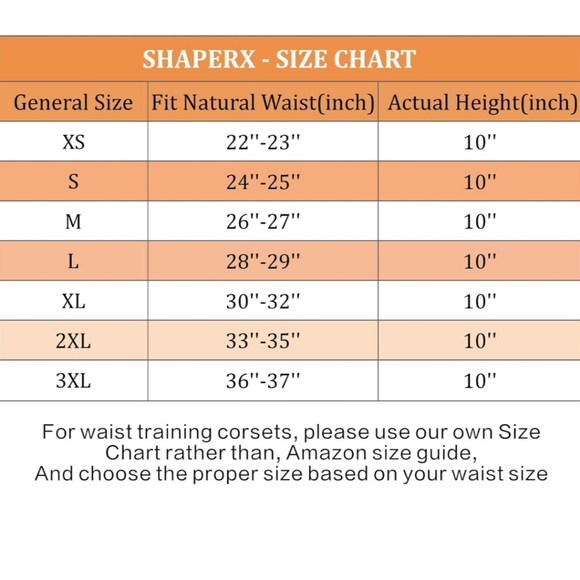 SHAPERX - SIZE CHART

| General Size | Fit Natural Waist(inch) | Actual Height(inch) |
|---|---|---|
| XS | 22''-23'' | 10'' |
| S | 24''-25'' | 10'' |
| M | 26''-27'' | 10'' |
| L | 28''-29'' | 10'' |
| XL | 30''-32'' | 10'' |
| 2XL | 33''-35'' | 10'' |
| 3XL | 36''-37'' | 10'' |

For waist training corsets, please use our own Size Chart rather than, Amazon size guide, And choose the proper size based on your waist size